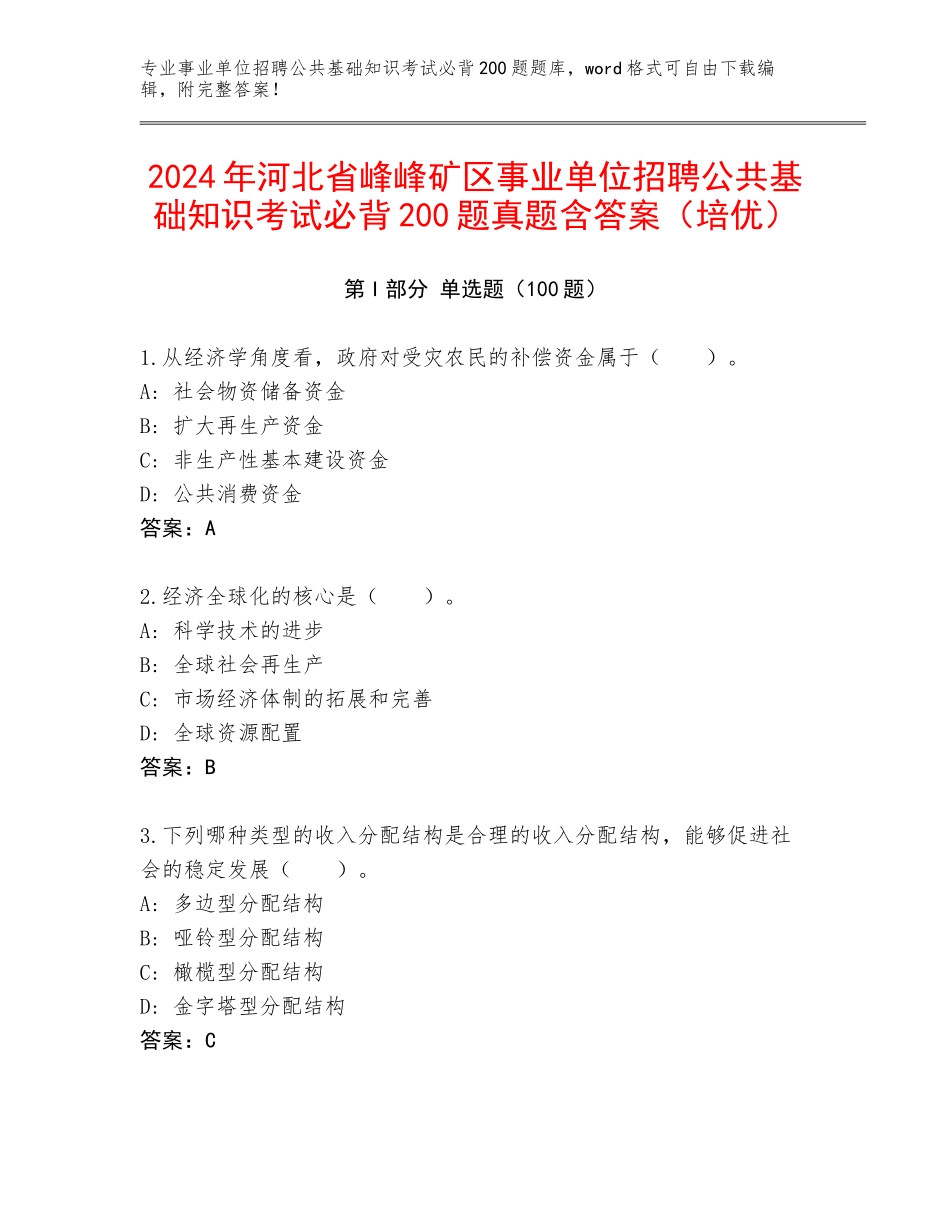 专业事业单位招聘公共基础知识考试必背200题题库，word格式可自由下载编辑，附完整答案！

2024年河北省峰峰矿区事业单位招聘公共基础知识考试必背200题真题含答案（培优）

第I部分 单选题（100题）

1.从经济学角度看，政府对受灾农民的补偿资金属于（　　）。
A：社会物资储备资金
B：扩大再生产资金
C：非生产性基本建设资金
D：公共消费资金
答案：A

2.经济全球化的核心是（　　）。
A：科学技术的进步
B：全球社会再生产
C：市场经济体制的拓展和完善
D：全球资源配置
答案：B

3.下列哪种类型的收入分配结构是合理的收入分配结构，能够促进社会的稳定发展（　　）。
A：多边型分配结构
B：哑铃型分配结构
C：橄榄型分配结构
D：金字塔型分配结构
答案：C